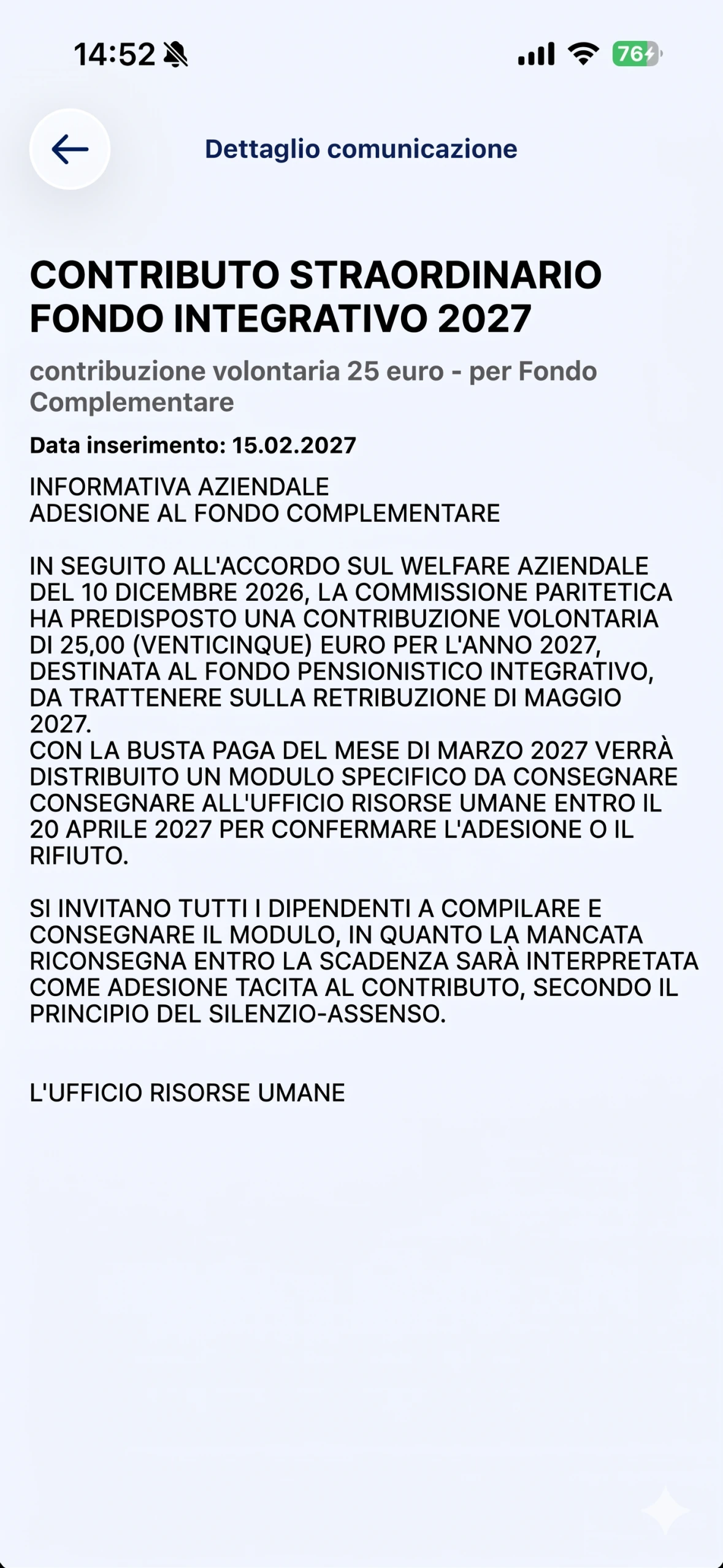 14:52 76

Dettaglio comunicazione

CONTRIBUTO STRAORDINARIO FONDO INTEGRATIVO 2027

contribuzione volontaria 25 euro - per Fondo Complementare

Data inserimento: 15.02.2027

INFORMATIVA AZIENDALE
ADESIONE AL FONDO COMPLEMENTARE

IN SEGUITO ALL'ACCORDO SUL WELFARE AZIENDALE DEL 10 DICEMBRE 2026, LA COMMISSIONE PARITETICA HA PREDISPOSTO UNA CONTRIBUZIONE VOLONTARIA DI 25,00 (VENTICINQUE) EURO PER L'ANNO 2027, DESTINATA AL FONDO PENSIONISTICO INTEGRATIVO, DA TRATTENERE SULLA RETRIBUZIONE DI MAGGIO 2027.
CON LA BUSTA PAGA DEL MESE DI MARZO 2027 VERRÀ DISTRIBUITO UN MODULO SPECIFICO DA CONSEGNARE CONSEGNARE ALL'UFFICIO RISORSE UMANE ENTRO IL 20 APRILE 2027 PER CONFERMARE L'ADESIONE O IL RIFIUTO.

SI INVITANO TUTTI I DIPENDENTI A COMPILARE E CONSEGNARE IL MODULO, IN QUANTO LA MANCATA RICONSEGNA ENTRO LA SCADENZA SARÀ INTERPRETATA COME ADESIONE TACITA AL CONTRIBUTO, SECONDO IL PRINCIPIO DEL SILENZIO-ASSENSO.

L'UFFICIO RISORSE UMANE